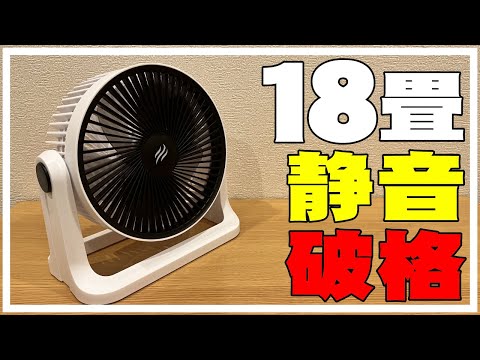 18畳
静音
破格